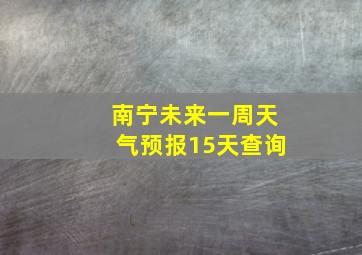 南宁未来一周天气预报15天查询